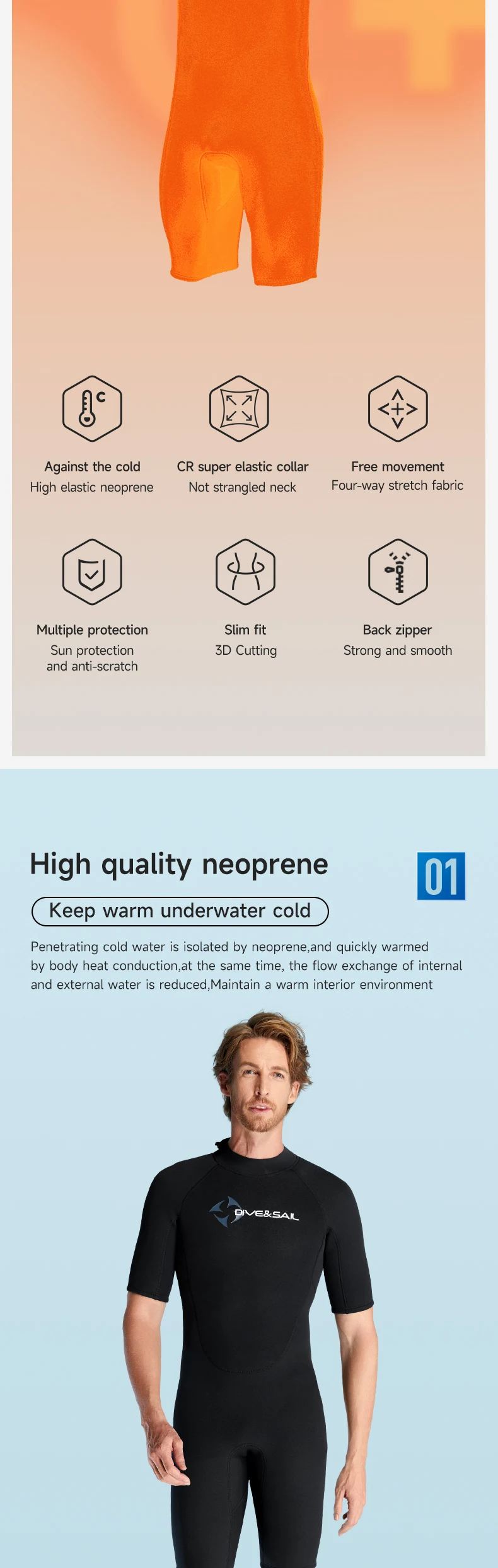 Against the cold
High elastic neoprene

CR super elastic collar
Not strangled neck

Free movement
Four-way stretch fabric

Multiple protection
Sun protection
and anti-scratch

Slim fit
3D Cutting

Back zipper
Strong and smooth

High quality neoprene

01

Keep warm underwater cold

Penetrating cold water is isolated by neoprene,and quickly warmed by body heat conduction,at the same time, the flow exchange of internal and external water is reduced,Maintain a warm interior environment

DIVE&SAIL